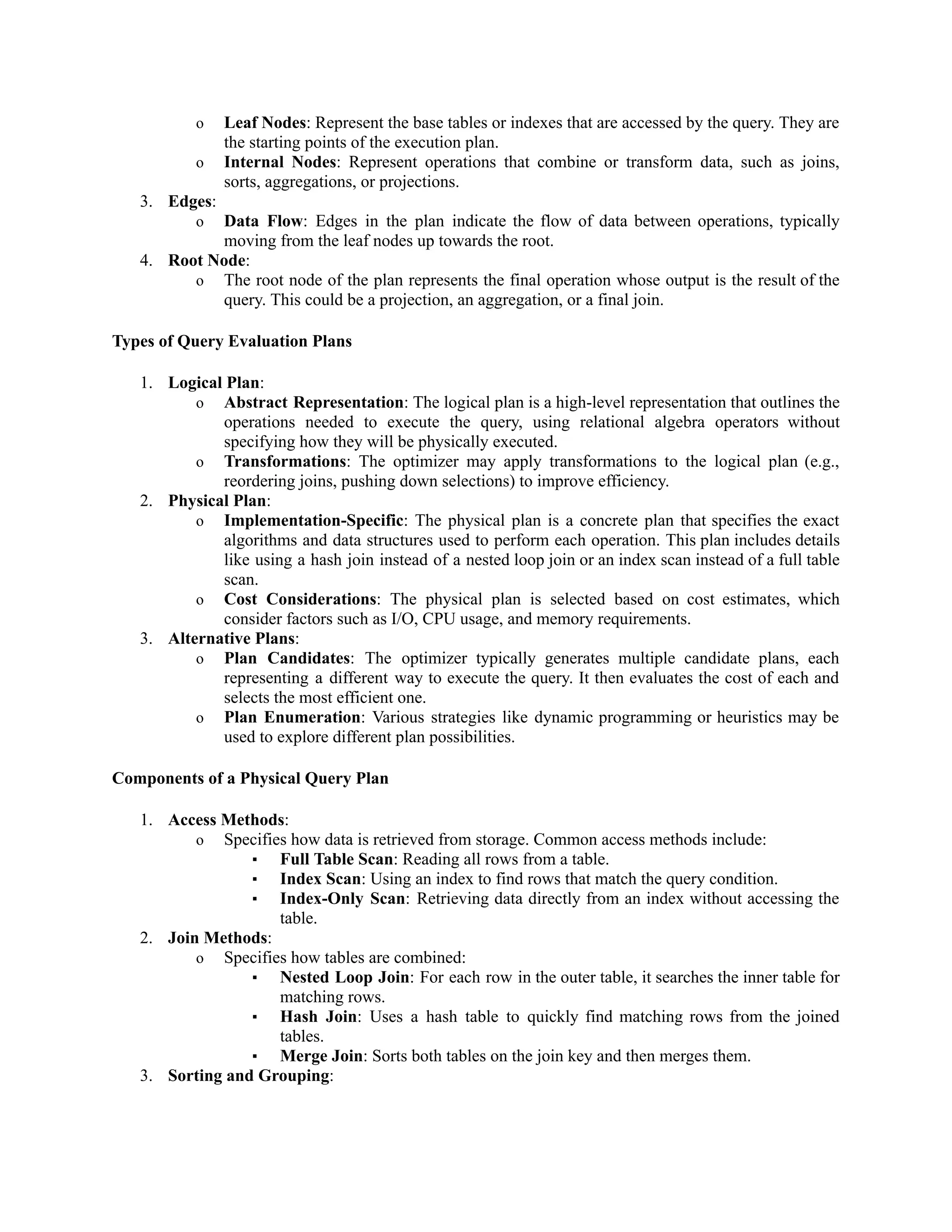 o Leaf Nodes: Represent the base tables or indexes that are accessed by the query. They are the starting points of the execution plan.
o Internal Nodes: Represent operations that combine or transform data, such as joins, sorts, aggregations, or projections.
3. Edges:
o Data Flow: Edges in the plan indicate the flow of data between operations, typically moving from the leaf nodes up towards the root.
4. Root Node:
o The root node of the plan represents the final operation whose output is the result of the query. This could be a projection, an aggregation, or a final join.

Types of Query Evaluation Plans

1. Logical Plan:
o Abstract Representation: The logical plan is a high-level representation that outlines the operations needed to execute the query, using relational algebra operators without specifying how they will be physically executed.
o Transformations: The optimizer may apply transformations to the logical plan (e.g., reordering joins, pushing down selections) to improve efficiency.
2. Physical Plan:
o Implementation-Specific: The physical plan is a concrete plan that specifies the exact algorithms and data structures used to perform each operation. This plan includes details like using a hash join instead of a nested loop join or an index scan instead of a full table scan.
o Cost Considerations: The physical plan is selected based on cost estimates, which consider factors such as I/O, CPU usage, and memory requirements.
3. Alternative Plans:
o Plan Candidates: The optimizer typically generates multiple candidate plans, each representing a different way to execute the query. It then evaluates the cost of each and selects the most efficient one.
o Plan Enumeration: Various strategies like dynamic programming or heuristics may be used to explore different plan possibilities.

Components of a Physical Query Plan

1. Access Methods:
o Specifies how data is retrieved from storage. Common access methods include:
▪ Full Table Scan: Reading all rows from a table.
▪ Index Scan: Using an index to find rows that match the query condition.
▪ Index-Only Scan: Retrieving data directly from an index without accessing the table.
2. Join Methods:
o Specifies how tables are combined:
▪ Nested Loop Join: For each row in the outer table, it searches the inner table for matching rows.
▪ Hash Join: Uses a hash table to quickly find matching rows from the joined tables.
▪ Merge Join: Sorts both tables on the join key and then merges them.
3. Sorting and Grouping: